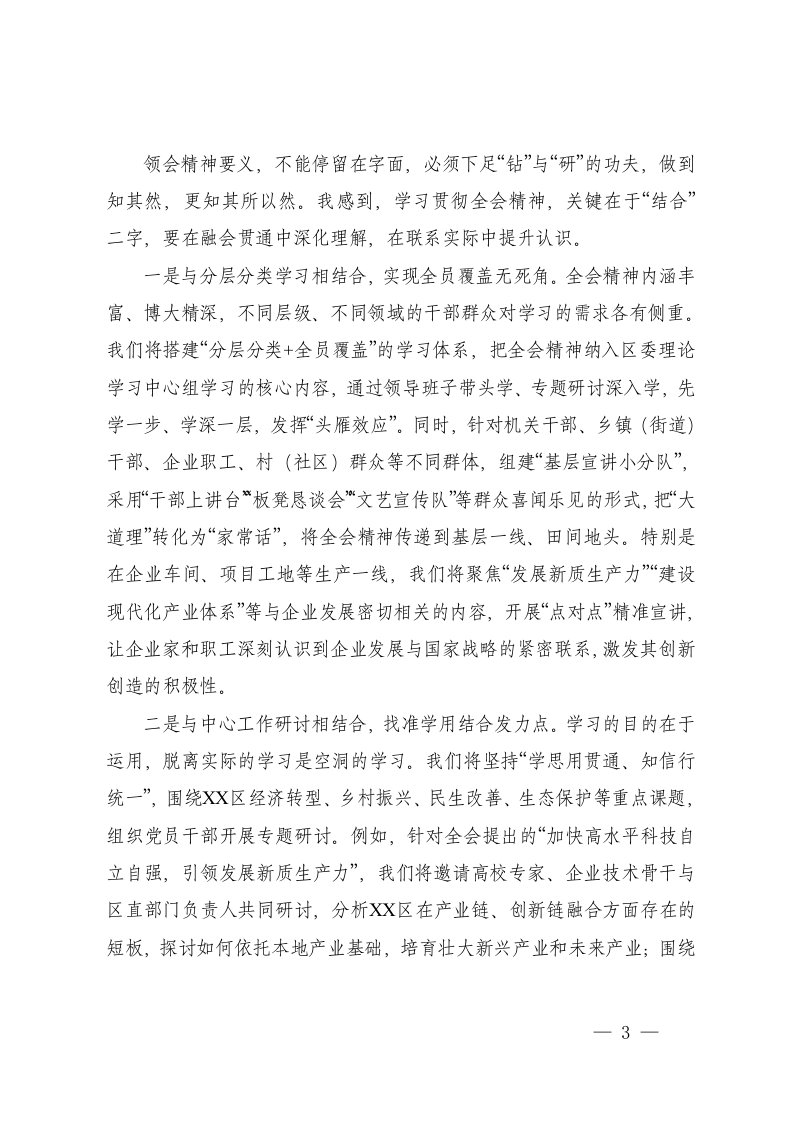 领会精神要义，不能停留在字面，必须下足“钻”与“研”的功夫，做到知其然，更知其所以然。我感到，学习贯彻全会精神，关键在于“结合”二字，要在融会贯通中深化理解，在联系实际中提升认识。

一是与分层分类学习相结合，实现全员覆盖无死角。全会精神内涵丰富、博大精深，不同层级、不同领域的干部群众对学习的需求各有侧重。我们将搭建“分层分类+全员覆盖”的学习体系，把全会精神纳入区委理论学习中心组学习的核心内容，通过领导班子带头学、专题研讨深入学，先学一步、学深一层，发挥“头雁效应”。同时，针对机关干部、乡镇（街道）干部、企业职工、村（社区）群众等不同群体，组建“基层宣讲小分队”，采用“干部上讲台”“板凳恳谈会”“文艺宣传队”等群众喜闻乐见的形式，把“大道理”转化为“家常话”，将全会精神传递到基层一线、田间地头。特别是在企业车间、项目工地等生产一线，我们将聚焦“发展新质生产力”“建设现代化产业体系”等与企业发展密切相关的内容，开展“点对点”精准宣讲，让企业家和职工深刻认识到企业发展与国家战略的紧密联系，激发其创新创造的积极性。

二是与中心工作研讨相结合，找准学用结合发力点。学习的目的在于运用，脱离实际的学习是空洞的学习。我们将坚持“学思用贯通、知信行统一”，围绕XX区经济转型、乡村振兴、民生改善、生态保护等重点课题，组织党员干部开展专题研讨。例如，针对全会提出的“加快高水平科技自立自强，引领发展新质生产力”，我们将邀请高校专家、企业技术骨干与区直部门负责人共同研讨，分析XX区在产业链、创新链融合方面存在的短板，探讨如何依托本地产业基础，培育壮大新兴产业和未来产业；围绕

— 3 —